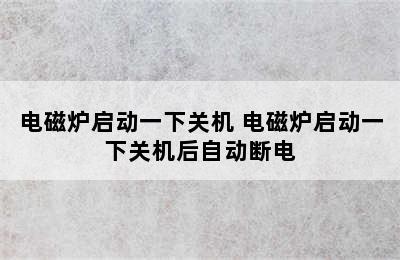 电磁炉启动一下关机 电磁炉启动一下关机后自动断电